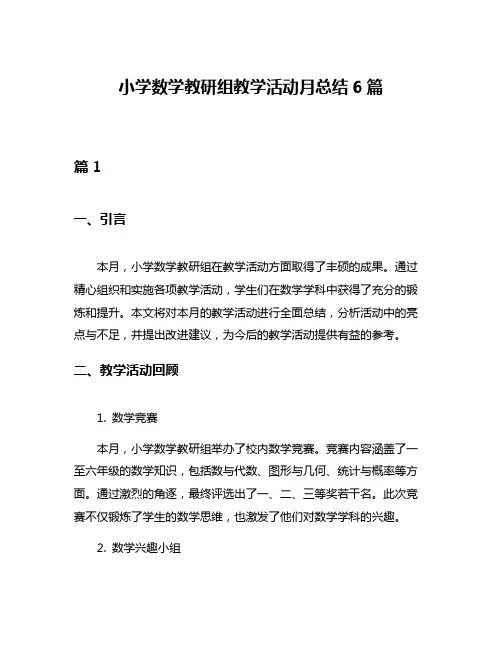 小学数学教研组教学活动月总结 6 篇

篇 1

一、引言

本月，小学数学教研组在教学活动方面取得了丰硕的成果。通过精心组织和实施各项教学活动，学生们在数学学科中获得了充分的锻炼和提升。本文将对本月的教学活动进行全面总结，分析活动中的亮点与不足，并提出改进建议，为今后的教学活动提供有益的参考。

二、教学活动回顾

1. 数学竞赛

本月，小学数学教研组举办了校内数学竞赛。竞赛内容涵盖了一至六年级的数学知识，包括数与代数、图形与几何、统计与概率等方面。通过激烈的角逐，最终评选出了一、二、三等奖若干名。此次竞赛不仅锻炼了学生的数学思维，也激发了他们对数学学科的兴趣。

2. 数学兴趣小组